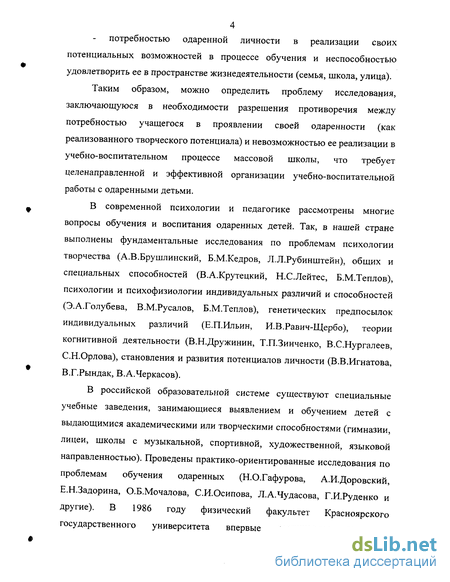 4

- потребностью одаренной личности в реализации своих потенциальных возможностей в процессе обучения и неспособностью удовлетворить ее в пространстве жизнедеятельности (семья, школа, улица).

Таким образом, можно определить проблему исследования, заключающуюся в необходимости разрешения противоречия между потребностью учащегося в проявлении своей одаренности (как реализованного творческого потенциала) и невозможностью ее реализации в учебно-воспитательном процессе массовой школы, что требует целенаправленной и эффективной организации учебно-воспитательной работы с одаренными детьми.

В современной психологии и педагогике рассмотрены многие вопросы обучения и воспитания одаренных детей. Так, в нашей стране выполнены фундаментальные исследования по проблемам психологии творчества (А.В.Брушлинский, Б.М.Кедров, Л.Л.Рубинштейн), общих и специальных способностей (В.А.Крутецкий, Н.С.Лейтес, Б.М.Теплов), психологии и психофизиологии индивидуальных различий и способностей (Э.А.Голубева, В.М.Русалов, Б.М.Теплов), генетических предпосылок индивидуальных различий (Е.П.Ильин, И.В.Равич-Щербо), теории когнитивной деятельности (В.Н.Дружинин, Т.П.Зинченко, В.С.Нургалеев, С.Н.Орлова), становления и развития потенциалов личности (В.В.Игнатова, В.Г.Рындак, В.А.Черкасов).

В российской образовательной системе существуют специальные учебные заведения, занимающиеся выявлением и обучением детей с выдающимися академическими или творческими способностями (гимназии, лицеи, школы с музыкальной, спортивной, художественной, языковой направленностью). Проведены практико-ориентированные исследования по проблемам обучения одаренных (Н.О.Гафурова, А.И.Доровский, Е.Н.Задорина, О.Б.Мочалова, С.И.Осипова, Л.А.Чудасова, Г.И.Руденко и другие). В 1986 году физический факультет Красноярского государственного университета впервые

dsLib.net
библиотека диссертаций